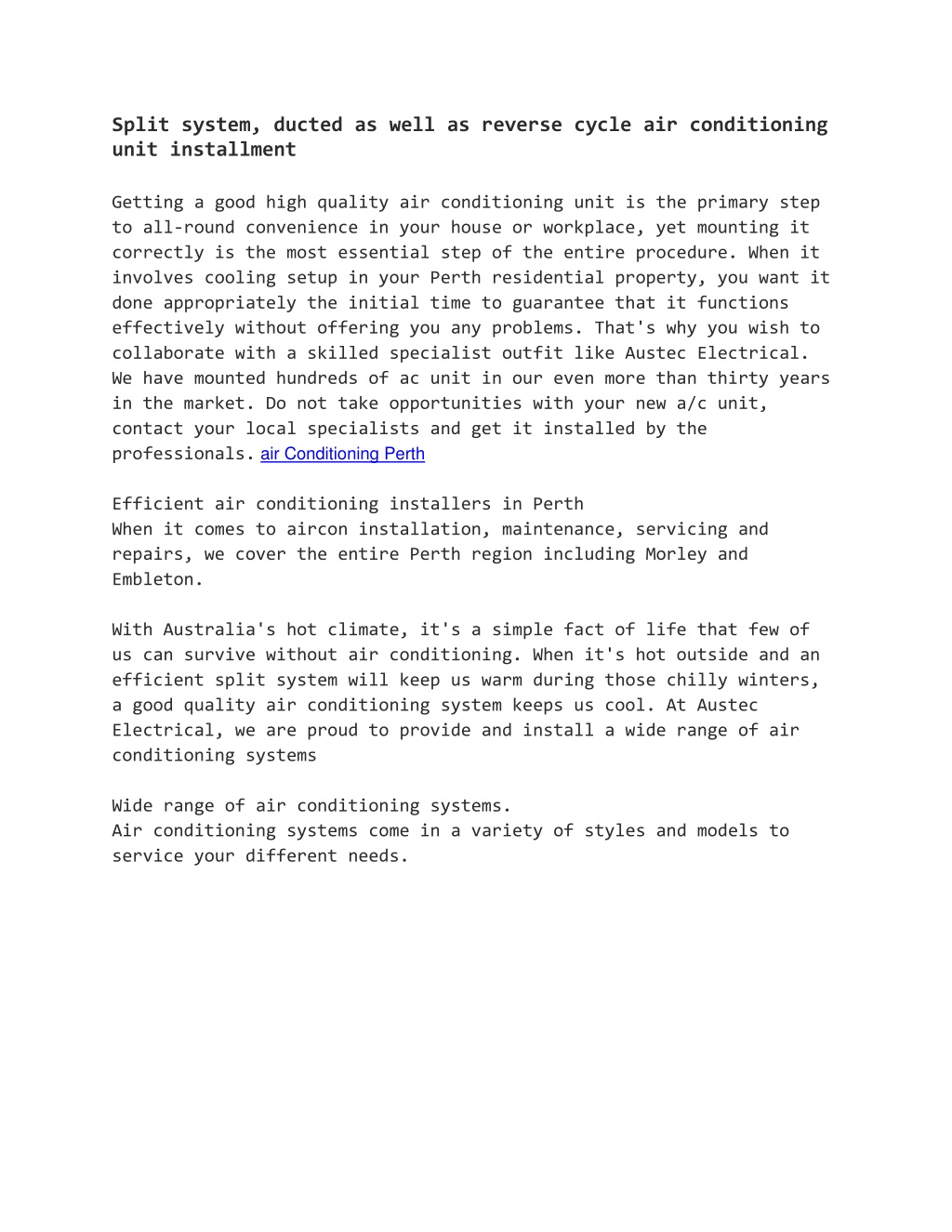 Split system, ducted as well as reverse cycle air conditioning unit installment

Getting a good high quality air conditioning unit is the primary step to all-round convenience in your house or workplace, yet mounting it correctly is the most essential step of the entire procedure. When it involves cooling setup in your Perth residential property, you want it done appropriately the initial time to guarantee that it functions effectively without offering you any problems. That's why you wish to collaborate with a skilled specialist outfit like Austec Electrical. We have mounted hundreds of ac unit in our even more than thirty years in the market. Do not take opportunities with your new a/c unit, contact your local specialists and get it installed by the professionals. air Conditioning Perth

Efficient air conditioning installers in Perth
When it comes to aircon installation, maintenance, servicing and repairs, we cover the entire Perth region including Morley and Embleton.

With Australia's hot climate, it's a simple fact of life that few of us can survive without air conditioning. When it's hot outside and an efficient split system will keep us warm during those chilly winters, a good quality air conditioning system keeps us cool. At Austec Electrical, we are proud to provide and install a wide range of air conditioning systems

Wide range of air conditioning systems.
Air conditioning systems come in a variety of styles and models to service your different needs.